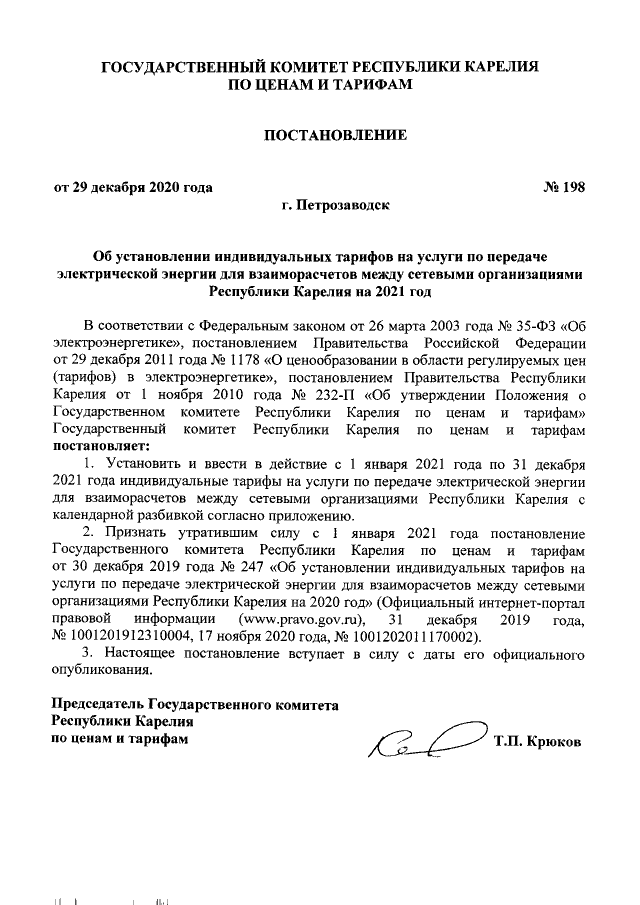 ГОСУДАРСТВЕННЫЙ КОМИТЕТ РЕСПУБЛИКИ КАРЕЛИЯ
ПО ЦЕНАМ И ТАРИФАМ

ПОСТАНОВЛЕНИЕ

от 29 декабря 2020 года № 198
г. Петрозаводск

Об установлении индивидуальных тарифов на услуги по передаче электрической энергии для взаиморасчетов между сетевыми организациями Республики Карелия на 2021 год

В соответствии с Федеральным законом от 26 марта 2003 года № 35-ФЗ «Об электроэнергетике», постановлением Правительства Российской Федерации от 29 декабря 2011 года № 1178 «О ценообразовании в области регулируемых цен (тарифов) в электроэнергетике», постановлением Правительства Республики Карелия от 1 ноября 2010 года № 232-П «Об утверждении Положения о Государственном комитете Республики Карелия по ценам и тарифам» Государственный комитет Республики Карелия по ценам и тарифам постановляет:

1. Установить и ввести в действие с 1 января 2021 года по 31 декабря 2021 года индивидуальные тарифы на услуги по передаче электрической энергии для взаиморасчетов между сетевыми организациями Республики Карелия с календарной разбивкой согласно приложению.

2. Признать утратившим силу с 1 января 2021 года постановление Государственного комитета Республики Карелия по ценам и тарифам от 30 декабря 2019 года № 247 «Об установлении индивидуальных тарифов на услуги по передаче электрической энергии для взаиморасчетов между сетевыми организациями Республики Карелия на 2020 год» (Официальный интернет-портал правовой информации (www.pravo.gov.ru), 31 декабря 2019 года, № 1001201912310004, 17 ноября 2020 года, № 1001202011170002).

3. Настоящее постановление вступает в силу с даты его официального опубликования.

Председатель Государственного комитета
Республики Карелия
по ценам и тарифам Т.П. Крюков